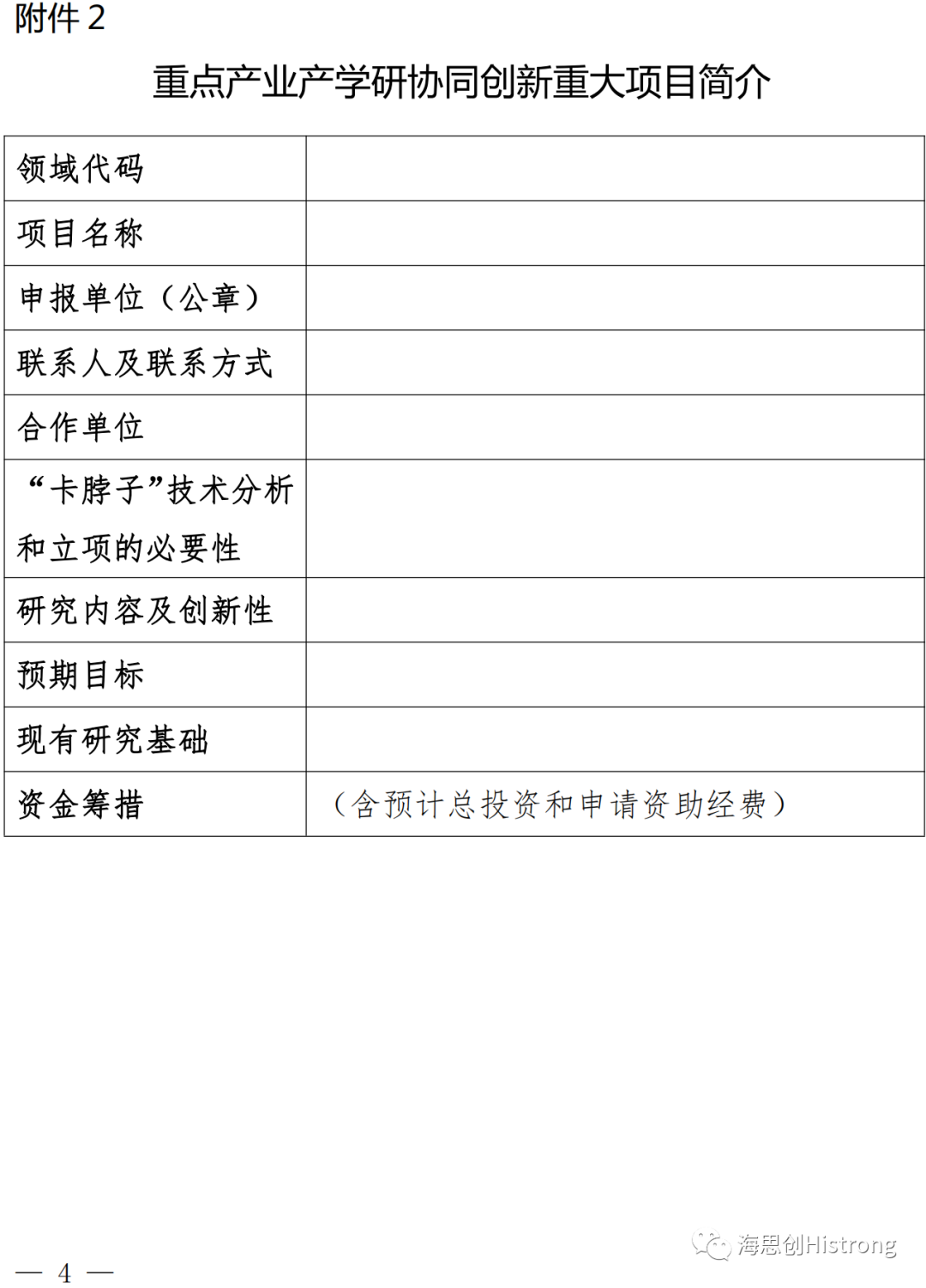 附件2

重点产业产学研协同创新重大项目简介

| 领域代码 |  |
|---|---|
| 项目名称 |  |
| 申报单位（公章） |  |
| 联系人及联系方式 |  |
| 合作单位 |  |
| “卡脖子”技术分析和立项的必要性 |  |
| 研究内容及创新性 |  |
| 预期目标 |  |
| 现有研究基础 |  |
| 资金筹措 | （含预计总投资和申请资助经费） |

— 4 —

海思创Histrong